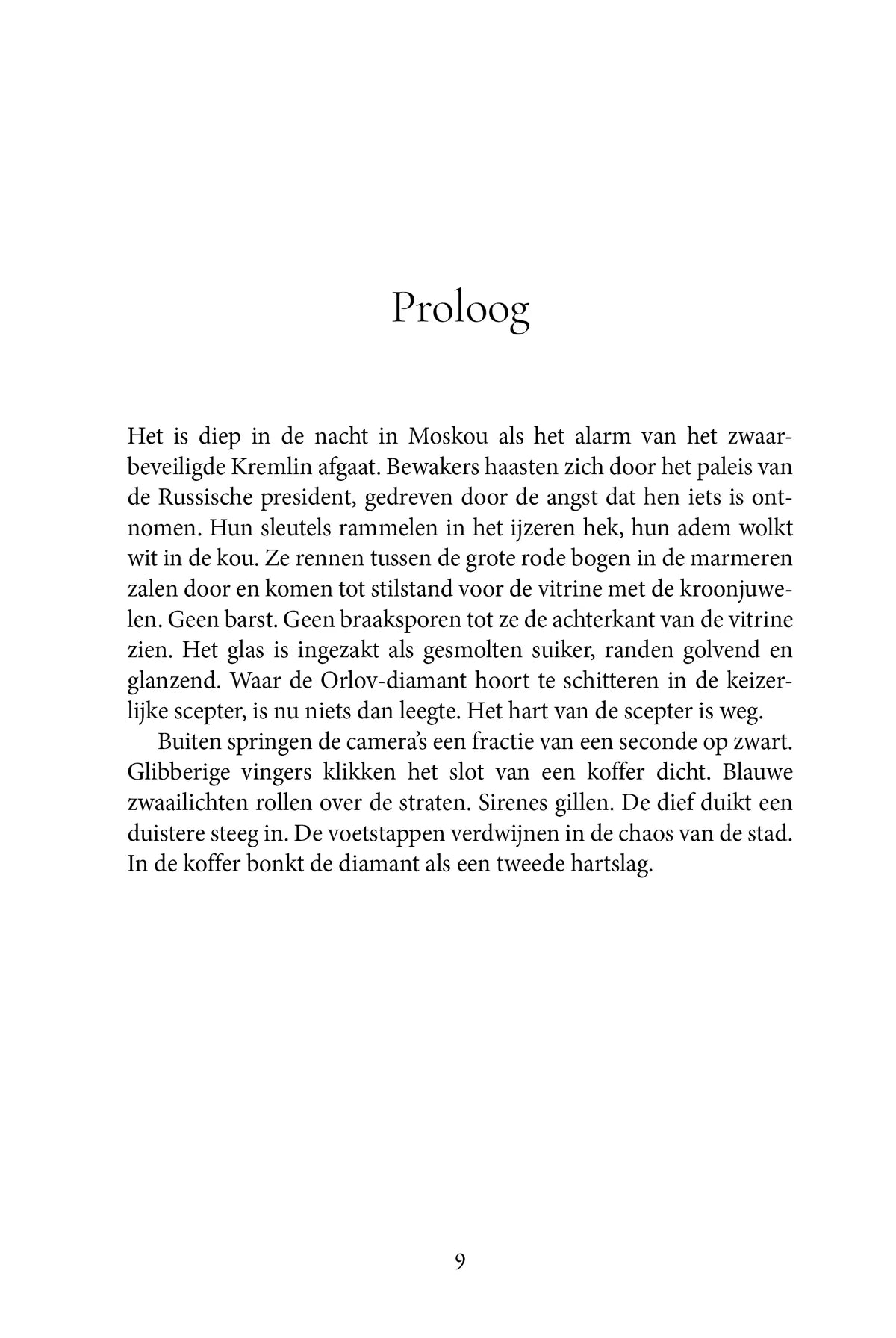 Proloog

Het is diep in de nacht in Moskou als het alarm van het zwaarbeveiligde Kremlin afgaat. Bewakers haasten zich door het paleis van de Russische president, gedreven door de angst dat hen iets is ontnomen. Hun sleutels rammelen in het ijzeren hek, hun adem wolkt wit in de kou. Ze rennen tussen de grote rode bogen in de marmeren zalen door en komen tot stilstand voor de vitrine met de kroonjuwelen. Geen barst. Geen braaksporen tot ze de achterkant van de vitrine zien. Het glas is ingezakt als gesmolten suiker, randen golvend en glanzend. Waar de Orlov-diamant hoort te schitteren in de keizerlijke scepter, is nu niets dan leegte. Het hart van de scepter is weg.

Buiten springen de camera's een fractie van een seconde op zwart. Glibberige vingers klikken het slot van een koffer dicht. Blauwe zwaailichten rollen over de straten. Sirenes gillen. De dief duikt een duistere steeg in. De voetstappen verdwijnen in de chaos van de stad. In de koffer bonkt de diamant als een tweede hartslag.

9